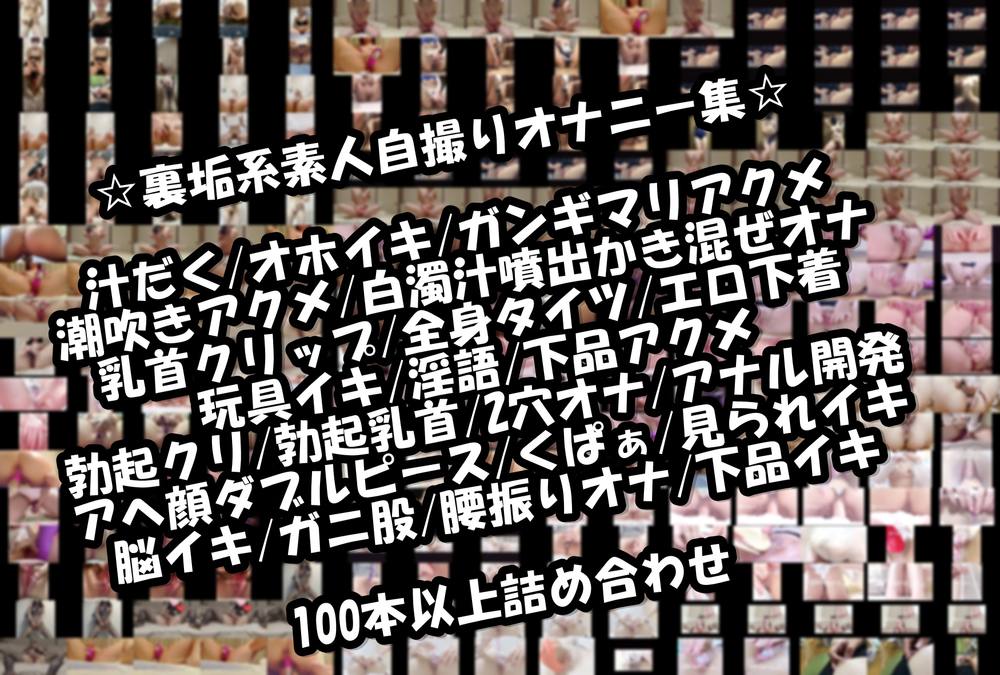 ☆裏垢系素人自撮りオナニー集☆

汁だく/オホイキ/ガンギマリアクメ
潮吹きアクメ/白濁汁噴出かき混ぜオナ
乳首クリップ/全身タイツ/エロ下着
玩具イキ/淫語/下品アクメ
勃起クリ/勃起乳首/2穴オナ/アナル開発
アヘ顔ダブルピース/くぱぁ/見られイキ
脳イキ/ガニ股/腰振りオナ/下品イキ

100本以上詰め合わせ